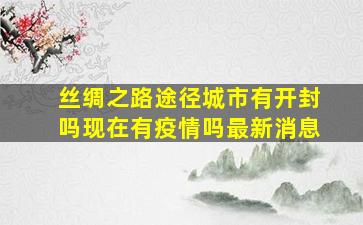 丝绸之路途径城市有开封吗现在有疫情吗最新消息